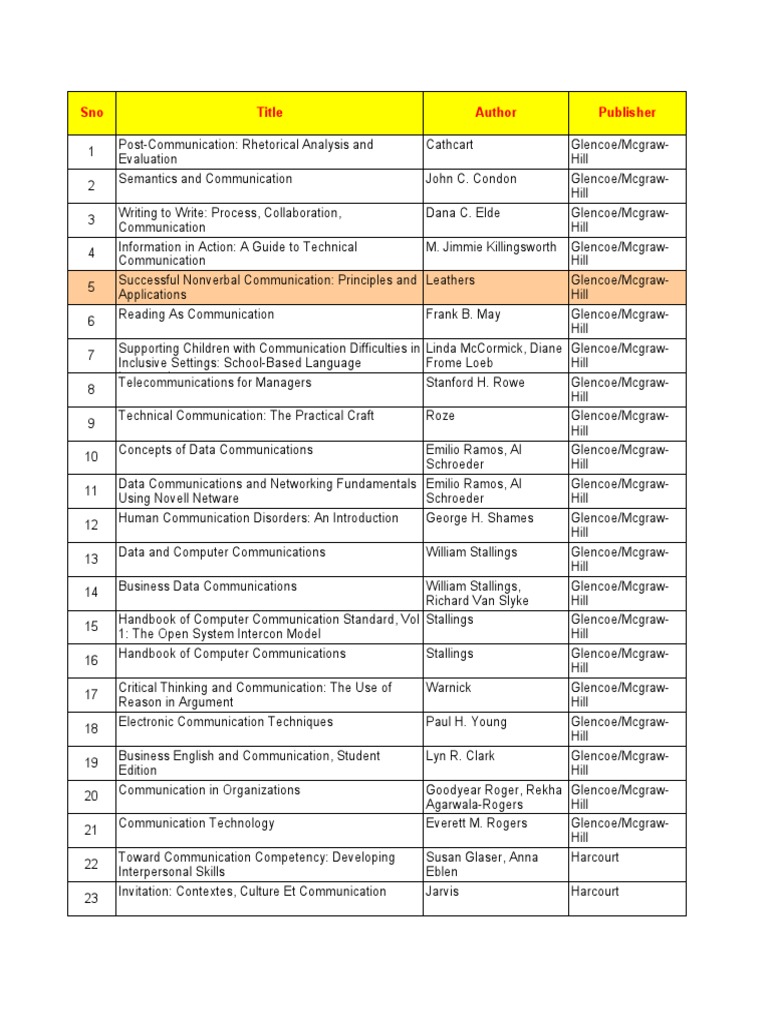 | Sno | Title | Author | Publisher |
|---|---|---|---|
| 1 | Post-Communication: Rhetorical Analysis and Evaluation | Cathcart | Glencoe/Mcgraw-Hill |
| 2 | Semantics and Communication | John C. Condon | Glencoe/Mcgraw-Hill |
| 3 | Writing to Write: Process, Collaboration, Communication | Dana C. Elde | Glencoe/Mcgraw-Hill |
| 4 | Information in Action: A Guide to Technical Communication | M. Jimmie Killingsworth | Glencoe/Mcgraw-Hill |
| 5 | Successful Nonverbal Communication: Principles and Applications | Leathers | Glencoe/Mcgraw-Hill |
| 6 | Reading As Communication | Frank B. May | Glencoe/Mcgraw-Hill |
| 7 | Supporting Children with Communication Difficulties in Inclusive Settings: School-Based Language | Linda McCormick, Diane Frome Loeb | Glencoe/Mcgraw-Hill |
| 8 | Telecommunications for Managers | Stanford H. Rowe | Glencoe/Mcgraw-Hill |
| 9 | Technical Communication: The Practical Craft | Roze | Glencoe/Mcgraw-Hill |
| 10 | Concepts of Data Communications | Emilio Ramos, Al Schroeder | Glencoe/Mcgraw-Hill |
| 11 | Data Communications and Networking Fundamentals Using Novell Netware | Emilio Ramos, Al Schroeder | Glencoe/Mcgraw-Hill |
| 12 | Human Communication Disorders: An Introduction | George H. Shames | Glencoe/Mcgraw-Hill |
| 13 | Data and Computer Communications | William Stallings | Glencoe/Mcgraw-Hill |
| 14 | Business Data Communications | William Stallings, Richard Van Slyke | Glencoe/Mcgraw-Hill |
| 15 | Handbook of Computer Communication Standard, Vol 1: The Open System Intercon Model | Stallings | Glencoe/Mcgraw-Hill |
| 16 | Handbook of Computer Communications | Stallings | Glencoe/Mcgraw-Hill |
| 17 | Critical Thinking and Communication: The Use of Reason in Argument | Warnick | Glencoe/Mcgraw-Hill |
| 18 | Electronic Communication Techniques | Paul H. Young | Glencoe/Mcgraw-Hill |
| 19 | Business English and Communication, Student Edition | Lyn R. Clark | Glencoe/Mcgraw-Hill |
| 20 | Communication in Organizations | Goodyear Roger, Rekha Agarwala-Rogers | Glencoe/Mcgraw-Hill |
| 21 | Communication Technology | Everett M. Rogers | Glencoe/Mcgraw-Hill |
| 22 | Toward Communication Competency: Developing Interpersonal Skills | Susan Glaser, Anna Eblen | Harcourt |
| 23 | Invitation: Contextes, Culture Et Communication | Jarvis | Harcourt |